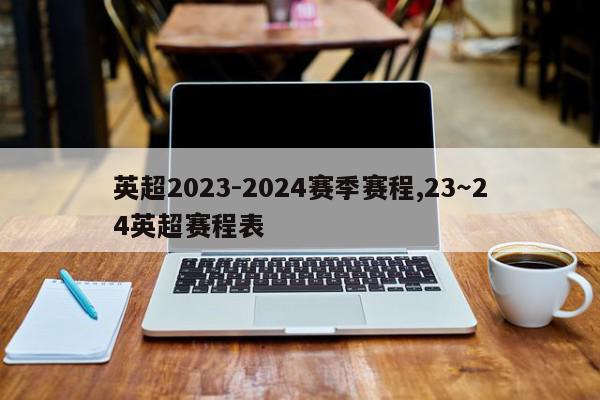 英超2023-2024赛季赛程,23~24英超赛程表